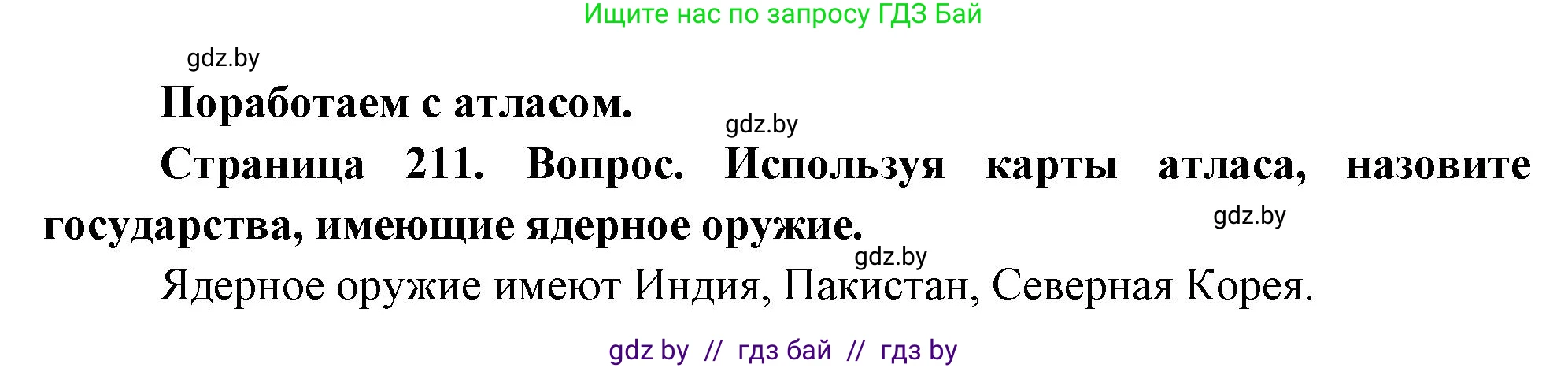 Ищите нас по запросу ГДЗ Бай

gdz.by

Поработаем с атласом.

gdz.by

Страница 211. Вопрос. Используя карты атласа, назовите государства, имеющие ядерное оружие.

gdz.by

gdz.by

Ядерное оружие имеют Индия, Пакистан, Северная Корея.

gdz by // гдз бай // гдз by